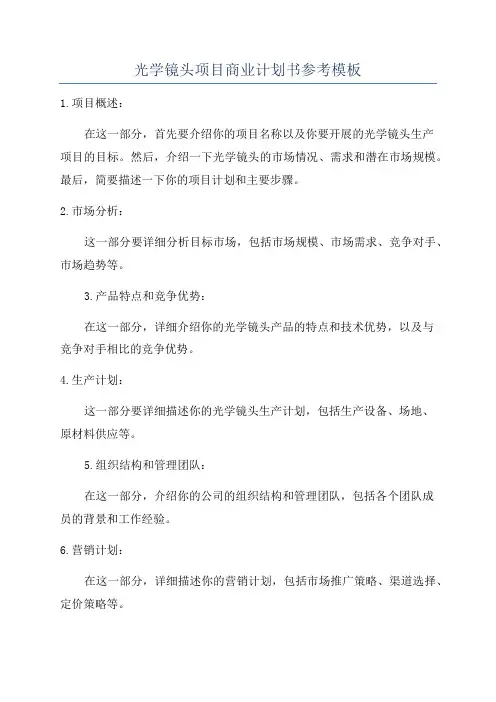 光学镜头项目商业计划书参考模板

1.项目概述：

在这一部分，首先要介绍你的项目名称以及你要开展的光学镜头生产项目的目标。然后，介绍一下光学镜头的市场情况、需求和潜在市场规模。最后，简要描述一下你的项目计划和主要步骤。

2.市场分析：

这一部分要详细分析目标市场，包括市场规模、市场需求、竞争对手、市场趋势等。

3.产品特点和竞争优势：

在这一部分，详细介绍你的光学镜头产品的特点和技术优势，以及与竞争对手相比的竞争优势。

4.生产计划：

这一部分要详细描述你的光学镜头生产计划，包括生产设备、场地、原材料供应等。

5.组织结构和管理团队：

在这一部分，介绍你的公司的组织结构和管理团队，包括各个团队成员的背景和工作经验。

6.营销计划：

在这一部分，详细描述你的营销计划，包括市场推广策略、渠道选择、定价策略等。